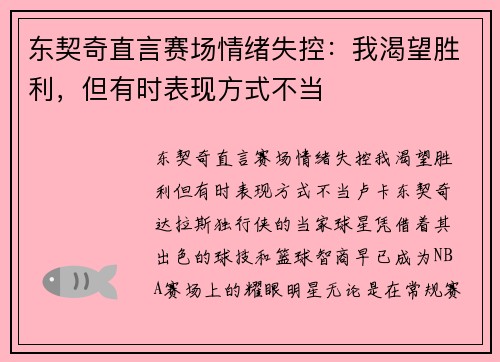 东契奇直言赛场情绪失控：我渴望胜利，但有时表现方式不当

东契奇直言赛场情绪失控我渴望胜利但有时表现方式不当卢卡东契奇达拉斯独行侠的当家球星凭借着其出色的球技和篮球智商早已成为NBA赛场上的耀眼明星无论是在常规赛